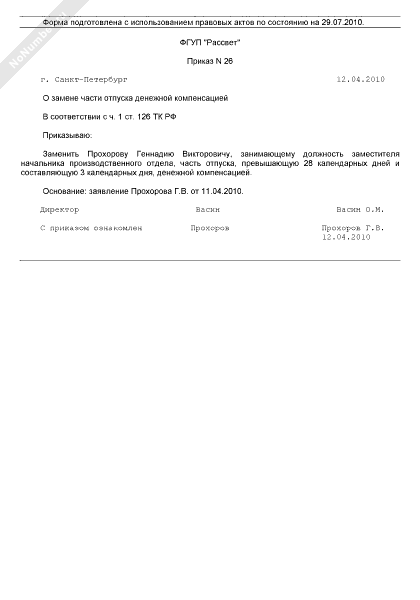 NoNumber

Форма подготовлена с использованием правовых актов по состоянию на 29.07.2010.

ФГУП "Рассвет"

Приказ N 26

г. Санкт-Петербург 12.04.2010

О замене части отпуска денежной компенсацией

В соответствии с ч. 1 ст. 126 ТК РФ

Приказываю:

Заменить Прохорову Геннадию Викторовичу, занимающему должность заместителя начальника производственного отдела, часть отпуска, превышающую 28 календарных дней и составляющую 3 календарных дня, денежной компенсацией.

Основание: заявление Прохорова Г.В. от 11.04.2010.

Директор Васин Васин О.М.

С приказом ознакомлен Прохоров Прохоров Г.В. 12.04.2010